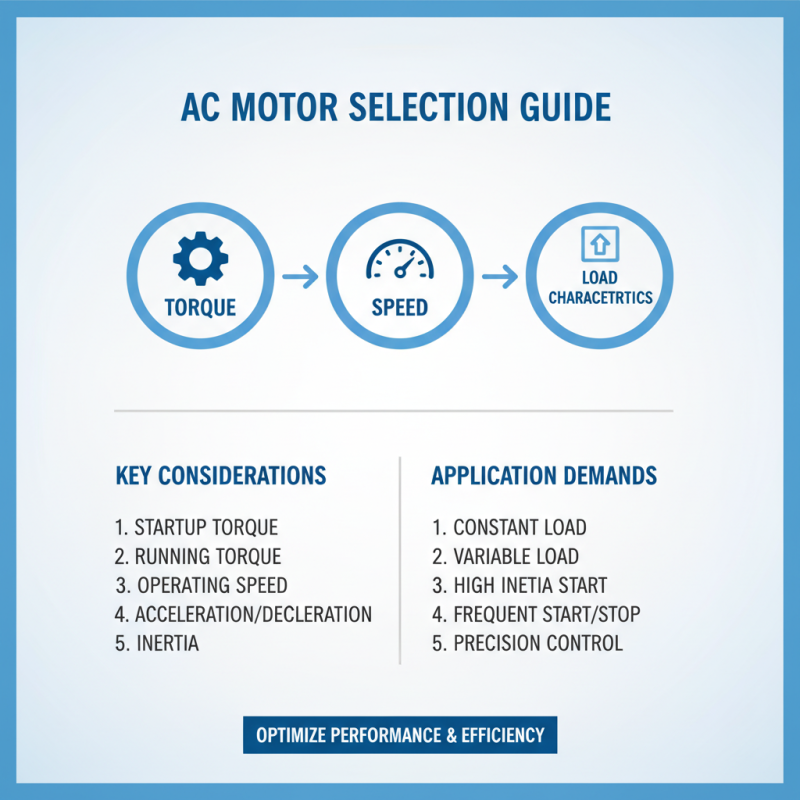 AC MOTOR SELECTION GUIDE

TORQUE

SPEED

LOAD CHARACETRTICS

KEY CONSIDERATIONS

1. STARTUP TORQUE
2. RUNNING TORQUE
3. OPERATING SPEED
4. ACCELERATION/DECLERATION
5. INERTIA

APPLICATION DEMANDS

1. CONSTANT LOAD
2. VARIABLE LOAD
3. HIGH INETIA START
4. FREQUENT START/STOP
5. PRECISION CONTROL

OPTIMIZE PERFORMANCE & EFFICIENCY